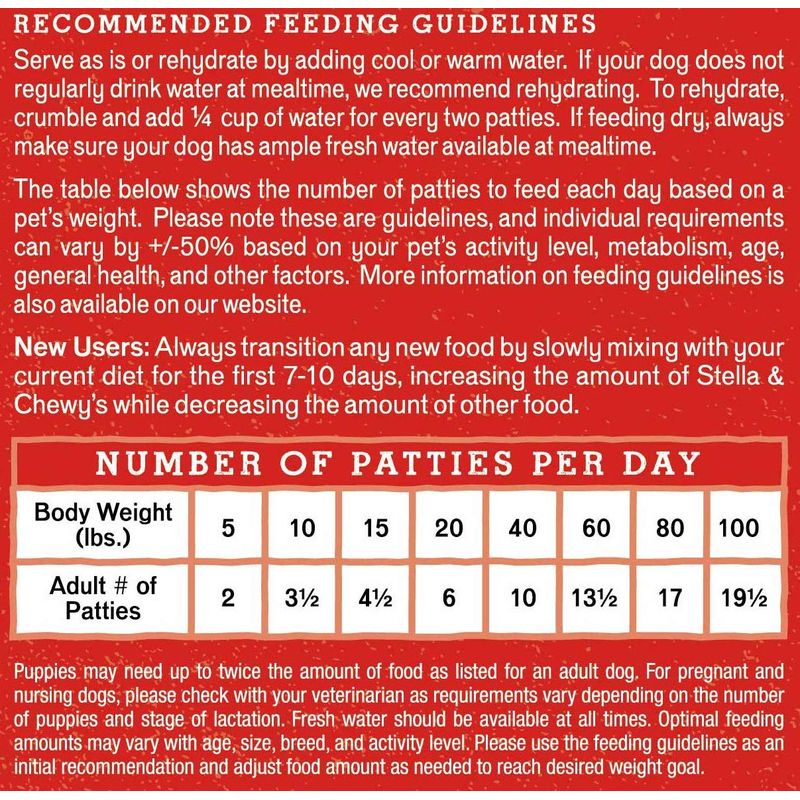 RECOMMENDED FEEDING GUIDELINES

Serve as is or rehydrate by adding cool or warm water. If your dog does not regularly drink water at mealtime, we recommend rehydrating. To rehydrate, crumble and add ¼ cup of water for every two patties. If feeding dry, always make sure your dog has ample fresh water available at mealtime.

The table below shows the number of patties to feed each day based on a pet's weight. Please note these are guidelines, and individual requirements can vary by +/-50% based on your pet's activity level, metabolism, age, general health, and other factors. More information on feeding guidelines is also available on our website.

New Users: Always transition any new food by slowly mixing with your current diet for the first 7-10 days, increasing the amount of Stella & Chewy's while decreasing the amount of other food.

NUMBER OF PATTIES PER DAY

| Body Weight (lbs.) | 5 | 10 | 15 | 20 | 40 | 60 | 80 | 100 |
|---|---|---|---|---|---|---|---|---|
| Adult # of Patties | 2 | 3½ | 4½ | 6 | 10 | 13½ | 17 | 19½ |

Puppies may need up to twice the amount of food as listed for an adult dog. For pregnant and nursing dogs, please check with your veterinarian as requirements vary depending on the number of puppies and stage of lactation. Fresh water should be available at all times. Optimal feeding amounts may vary with age, size, breed, and activity level. Please use the feeding guidelines as an initial recommendation and adjust food amount as needed to reach desired weight goal.